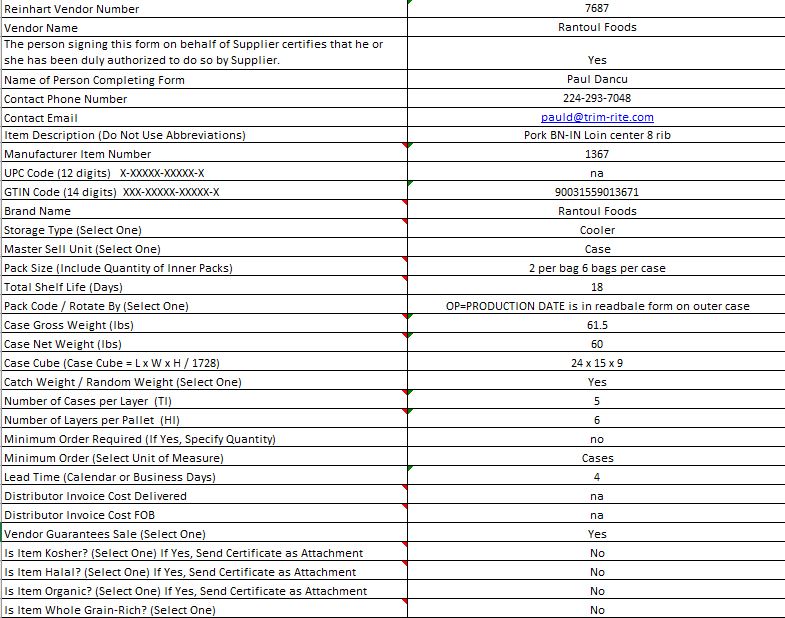 | Reinhart Vendor Number | 7687 |
|---|---|
| Vendor Name | Rantoul Foods |
| The person signing this form on behalf of Supplier certifies that he or she has been duly authorized to do so by Supplier. | Yes |
| Name of Person Completing Form | Paul Dancu |
| Contact Phone Number | 224-293-7048 |
| Contact Email | pauld@trim-rite.com |
| Item Description (Do Not Use Abbreviations) | Pork BN-IN Loin center 8 rib |
| Manufacturer Item Number | 1367 |
| UPC Code (12 digits) X-XXXXX-XXXXX-X | na |
| GTIN Code (14 digits) XXX-XXXXX-XXXXX-X | 90031559013671 |
| Brand Name | Rantoul Foods |
| Storage Type (Select One) | Cooler |
| Master Sell Unit (Select One) | Case |
| Pack Size (Include Quantity of Inner Packs) | 2 per bag 6 bags per case |
| Total Shelf Life (Days) | 18 |
| Pack Code / Rotate By (Select One) | OP=PRODUCTION DATE is in readbale form on outer case |
| Case Gross Weight (lbs) | 61.5 |
| Case Net Weight (lbs) | 60 |
| Case Cube (Case Cube = L x W x H / 1728) | 24 x 15 x 9 |
| Catch Weight / Random Weight (Select One) | Yes |
| Number of Cases per Layer (TI) | 5 |
| Number of Layers per Pallet (HI) | 6 |
| Minimum Order Required (If Yes, Specify Quantity) | no |
| Minimum Order (Select Unit of Measure) | Cases |
| Lead Time (Calendar or Business Days) | 4 |
| Distributor Invoice Cost Delivered | na |
| Distributor Invoice Cost FOB | na |
| Vendor Guarantees Sale (Select One) | Yes |
| Is Item Kosher? (Select One) If Yes, Send Certificate as Attachment | No |
| Is Item Halal? (Select One) If Yes, Send Certificate as Attachment | No |
| Is Item Organic? (Select One) If Yes, Send Certificate as Attachment | No |
| Is Item Whole Grain-Rich? (Select One) | No |